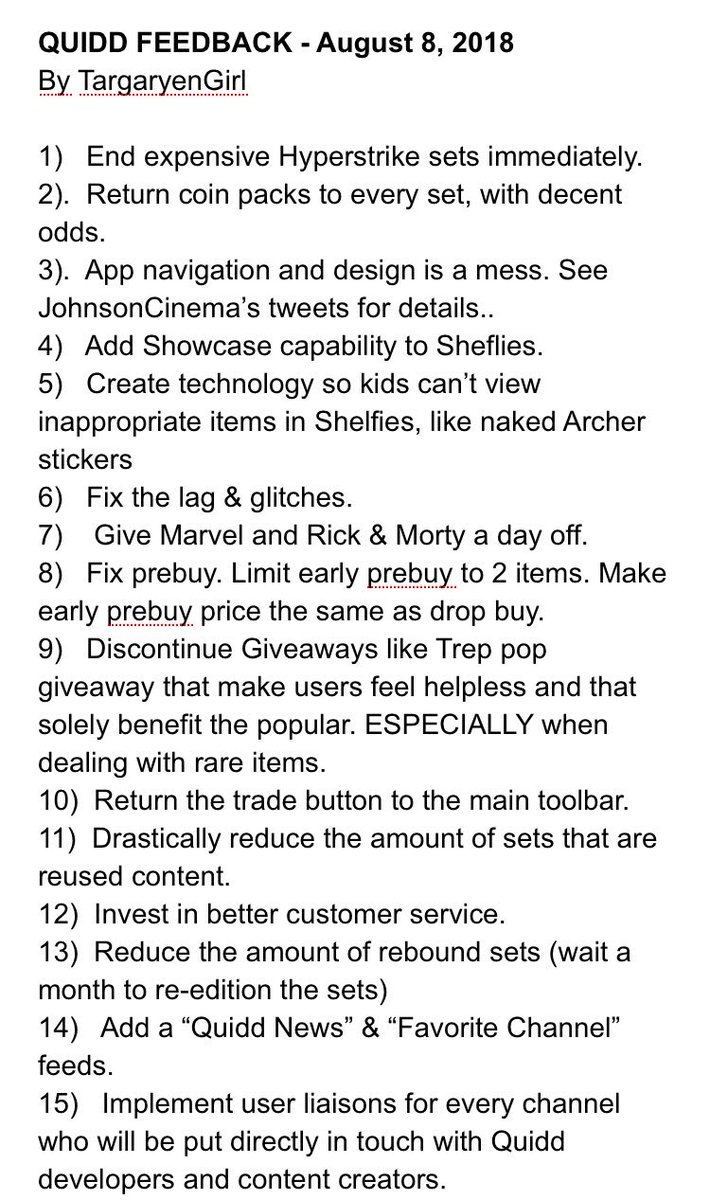 QUIDD FEEDBACK - August 8, 2018
By TargaryenGirl

1) End expensive Hyperstrike sets immediately.
2). Return coin packs to every set, with decent odds.
3). App navigation and design is a mess. See JohnsonCinema's tweets for details..
4) Add Showcase capability to Sheflies.
5) Create technology so kids can't view inappropriate items in Shelfies, like naked Archer stickers
6) Fix the lag & glitches.
7) Give Marvel and Rick & Morty a day off.
8) Fix prebuy. Limit early prebuy to 2 items. Make early prebuy price the same as drop buy.
9) Discontinue Giveaways like Trep pop giveaway that make users feel helpless and that solely benefit the popular. ESPECIALLY when dealing with rare items.
10) Return the trade button to the main toolbar.
11) Drastically reduce the amount of sets that are reused content.
12) Invest in better customer service.
13) Reduce the amount of rebound sets (wait a month to re-edition the sets)
14) Add a "Quidd News" & "Favorite Channel" feeds.
15) Implement user liaisons for every channel who will be put directly in touch with Quidd developers and content creators.